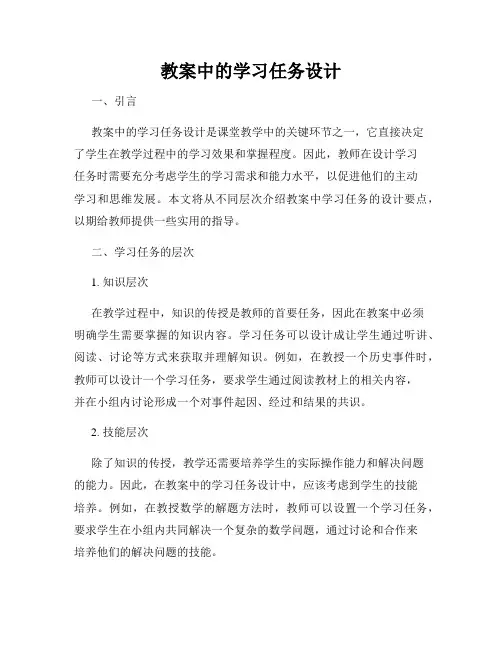 教案中的学习任务设计

一、引言

教案中的学习任务设计是课堂教学中的关键环节之一，它直接决定了学生在教学过程中的学习效果和掌握程度。因此，教师在设计学习任务时需要充分考虑学生的学习需求和能力水平，以促进他们的主动学习和思维发展。本文将从不同层次介绍教案中学习任务的设计要点，以期给教师提供一些实用的指导。

二、学习任务的层次

1. 知识层次

在教学过程中，知识的传授是教师的首要任务，因此在教案中必须明确学生需要掌握的知识内容。学习任务可以设计成让学生通过听讲、阅读、讨论等方式来获取并理解知识。例如，在教授一个历史事件时，教师可以设计一个学习任务，要求学生通过阅读教材上的相关内容，并在小组内讨论形成一个对事件起因、经过和结果的共识。

2. 技能层次

除了知识的传授，教学还需要培养学生的实际操作能力和解决问题的能力。因此，在教案中的学习任务设计中，应该考虑到学生的技能培养。例如，在教授数学的解题方法时，教师可以设置一个学习任务，要求学生在小组内共同解决一个复杂的数学问题，通过讨论和合作来培养他们的解决问题的技能。